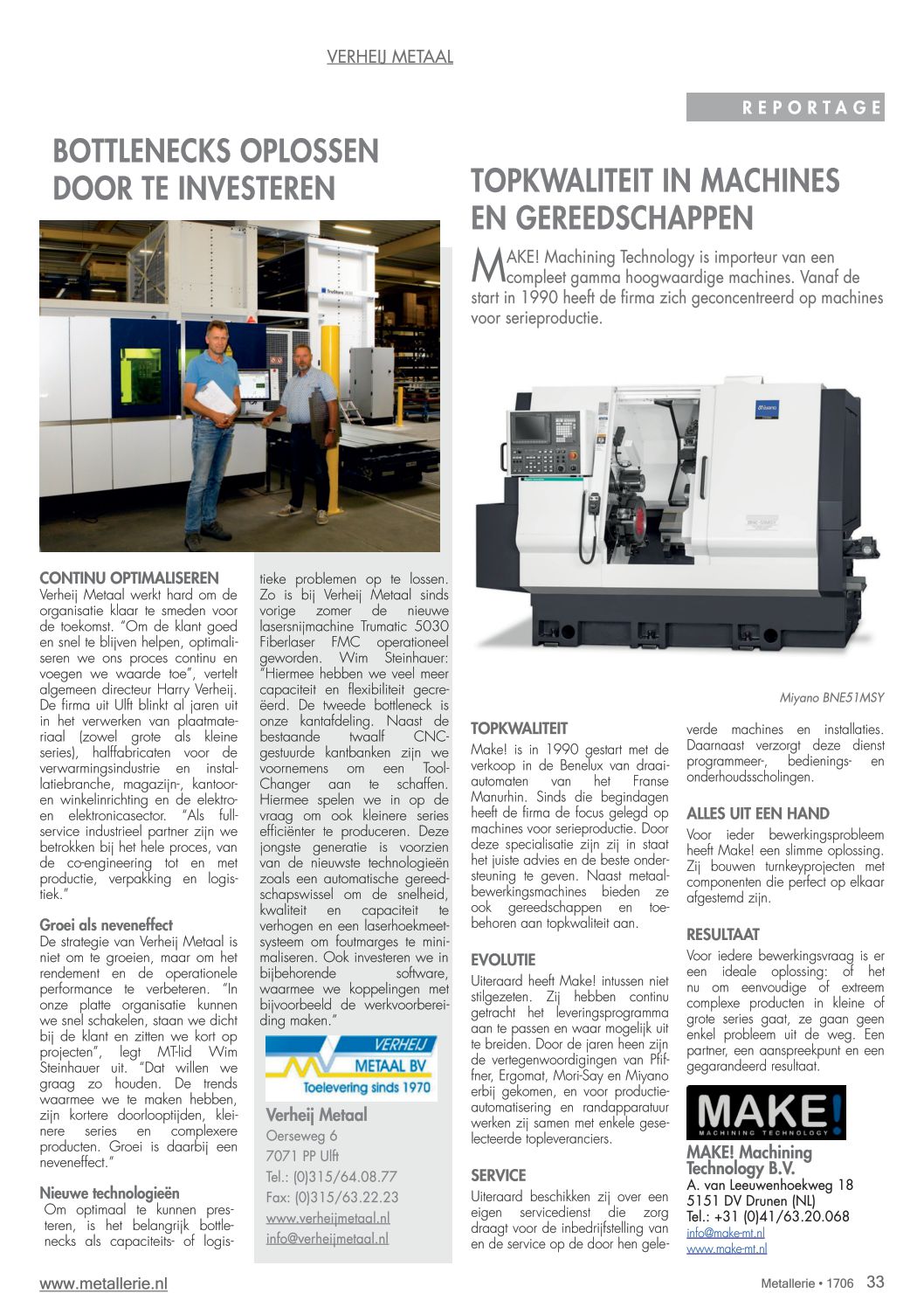 VERHEIJ METAAL

REPORTAGE

BOTTLENECKS OPLOSSEN DOOR TE INVESTEREN

CONTINU OPTIMALISEREN
Verheij Metaal werkt hard om de organisatie klaar te smeden voor de toekomst. "Om de klant goed en snel te blijven helpen, optimaliseren we ons proces continu en voegen we waarde toe", vertelt algemeen directeur Harry Verheij. De firma uit Ulft blinkt al jaren uit in het verwerken van plaatmateriaal (zowel grote als kleine series), halffabricaten voor de verwarmingsindustrie en installatiebranche, magazijn-, kantoor- en winkelinrichting en de elektro- en elektronicasector. "Als full-service industrieel partner zijn we betrokken bij het hele proces, van de co-engineering tot en met productie, verpakking en logistiek."

Groei als neveneffect
De strategie van Verheij Metaal is niet om te groeien, maar om het rendement en de operationele performance te verbeteren. "In onze platte organisatie kunnen we snel schakelen, staan we dicht bij de klant en zitten we kort op projecten", legt MT-lid Wim Steinhauer uit. "Dat willen we graag zo houden. De trends waarmee we te maken hebben, zijn kortere doorlooptijden, kleinere series en complexere producten. Groei is daarbij een neveneffect."

Nieuwe technologieën
Om optimaal te kunnen presteren, is het belangrijk bottlenecks als capaciteits- of logistieke problemen op te lossen. Zo is bij Verheij Metaal sinds vorige zomer de nieuwe lasersnijmachine Trumatic 5030 Fiberlaser FMC operationeel geworden. Wim Steinhauer: "Hiermee hebben we veel meer capaciteit en flexibiliteit gecreëerd. De tweede bottleneck is onze kantafdeling. Naast de bestaande twaalf CNC-gestuurde kantbanken zijn we voornemens om een Tool-Changer aan te schaffen. Hiermee spelen we in op de vraag om ook kleinere series efficiënter te produceren. Deze jongste generatie is voorzien van de nieuwste technologieën zoals een automatische gereedschapswissel om de snelheid, kwaliteit en capaciteit te verhogen en een laserhoekmeetsysteem om foutmarges te minimaliseren. Ook investeren we in bijbehorende software, waarmee we koppelingen met bijvoorbeeld de werkvoorbereiding maken."

VERHEIJ METAAL BV
Toelevering sinds 1970

Verheij Metaal
Oerseweg 6
7071 PP Ulft
Tel.: (0)315/64.08.77
Fax: (0)315/63.22.23
www.verheijmetaal.nl
info@verheijmetaal.nl

TOPKWALITEIT IN MACHINES EN GEREEDSCHAPPEN

MAKE! Machining Technology is importeur van een compleet gamma hoogwaardige machines. Vanaf de start in 1990 heeft de firma zich geconcentreerd op machines voor serieproductie.

Miyano BNE51MSY

TOPKWALITEIT
Make! is in 1990 gestart met de verkoop in de Benelux van draaiautomaten van het Franse Manurhin. Sinds die begindagen heeft de firma de focus gelegd op machines voor serieproductie. Door deze specialisatie zijn zij in staat het juiste advies en de beste ondersteuning te geven. Naast metaalbewerkingsmachines bieden ze ook gereedschappen en toebehoren aan topkwaliteit aan.

EVOLUTIE
Uiteraard heeft Make! intussen niet stilgezeten. Zij hebben continu getracht het leveringsprogramma aan te passen en waar mogelijk uit te breiden. Door de jaren heen zijn de vertegenwoordigingen van Pfiffner, Ergomat, Mori-Say en Miyano erbij gekomen, en voor productieautomatisering en randapparatuur werken zij samen met enkele geselecteerde topleveranciers.

SERVICE
Uiteraard beschikken zij over een eigen servicedienst die zorg draagt voor de inbedrijfstelling van en de service op de door hen geleverde machines en installaties. Daarnaast verzorgt deze dienst programmeer-, bedienings- en onderhoudsscholingen.

ALLES UIT EEN HAND
Voor ieder bewerkingsprobleem heeft Make! een slimme oplossing. Zij bouwen turnkeyprojecten met componenten die perfect op elkaar afgestemd zijn.

RESULTAAT
Voor iedere bewerkingsvraag is er een ideale oplossing: of het nu om eenvoudige of extreem complexe producten in kleine of grote series gaat, ze gaan geen enkel probleem uit de weg. Een partner, een aanspreekpunt en een gegarandeerd resultaat.

MAKE!
MACHINING TECHNOLOGY

MAKE! Machining Technology B.V.
A. van Leeuwenhoekweg 18
5151 DV Drunen (NL)
Tel.: +31 (0)41/63.20.068
info@make-mt.nl
www.make-mt.nl

www.metallerie.nl

Metallerie • 1706 33